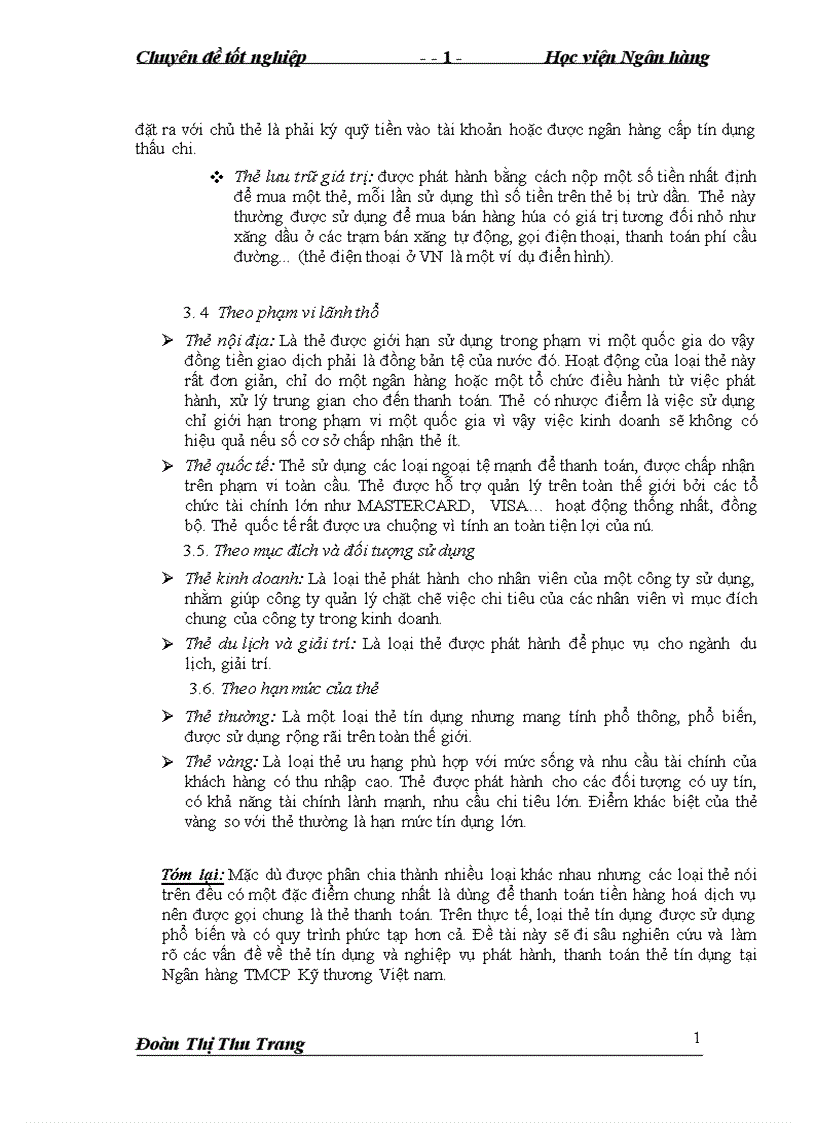 Chuyên đề tốt nghiệp - - 1 - Học viện Ngân hàng

đặt ra với chủ thẻ là phải ký quỹ tiền vào tài khoản hoặc được ngân hàng cấp tín dụng thấu chi.

❖ Thẻ lưu trữ giá trị: được phát hành bằng cách nộp một số tiền nhất định để mua một thẻ, mỗi lần sử dụng thì số tiền trên thẻ bị trừ dần. Thẻ này thường được sử dụng để mua bán hàng húa có giá trị tương đối nhỏ như xăng dầu ở các trạm bán xăng tự động, gọi điện thoại, thanh toán phí cầu đường... (thẻ điện thoại ở VN là một ví dụ điển hình).

3. 4 Theo phạm vi lãnh thổ

➢ Thẻ nội địa: Là thẻ được giới hạn sử dụng trong phạm vi một quốc gia do vậy đồng tiền giao dịch phải là đồng bản tệ của nước đó. Hoạt động của loại thẻ này rất đơn giản, chỉ do một ngân hàng hoặc một tổ chức điều hành từ việc phát hành, xử lý trung gian cho đến thanh toán. Thẻ có nhược điểm là việc sử dụng chỉ giới hạn trong phạm vi một quốc gia vì vậy việc kinh doanh sẽ không có hiệu quả nếu số cơ sở chấp nhận thẻ ít.

➢ Thẻ quốc tế: Thẻ sử dụng các loại ngoại tệ mạnh để thanh toán, được chấp nhận trên phạm vi toàn cầu. Thẻ được hỗ trợ quản lý trên toàn thế giới bởi các tổ chức tài chính lớn như MASTERCARD, VISA… hoạt động thống nhất, đồng bộ. Thẻ quốc tế rất được ưa chuộng vì tính an toàn tiện lợi của nú.

3.5. Theo mục đích và đối tượng sử dụng

➢ Thẻ kinh doanh: Là loại thẻ phát hành cho nhân viên của một công ty sử dụng, nhằm giúp công ty quản lý chặt chẽ việc chi tiêu của các nhân viên vì mục đích chung của công ty trong kinh doanh.

➢ Thẻ du lịch và giải trí: Là loại thẻ được phát hành để phục vụ cho ngành du lịch, giải trí.

3.6. Theo hạn mức của thẻ

➢ Thẻ thường: Là một loại thẻ tín dụng nhưng mang tính phổ thông, phổ biến, được sử dụng rộng rãi trên toàn thế giới.

➢ Thẻ vàng: Là loại thẻ ưu hạng phù hợp với mức sống và nhu cầu tài chính của khách hàng có thu nhập cao. Thẻ được phát hành cho các đối tượng có uy tín, có khả năng tài chính lành mạnh, nhu cầu chi tiêu lớn. Điểm khác biệt của thẻ vàng so với thẻ thường là hạn mức tín dụng lớn.

Tóm lại: Mặc dù được phân chia thành nhiều loại khác nhau nhưng các loại thẻ nói trên đều có một đặc điểm chung nhất là dùng để thanh toán tiền hàng hoá dịch vụ nên được gọi chung là thẻ thanh toán. Trên thực tế, loại thẻ tín dụng được sử dụng phổ biến và có quy trình phức tạp hơn cả. Đề tài này sẽ đi sâu nghiên cứu và làm rõ các vấn đề về thẻ tín dụng và nghiệp vụ phát hành, thanh toán thẻ tín dụng tại Ngân hàng TMCP Kỹ thương Việt nam.

Đoàn Thị Thu Trang 1